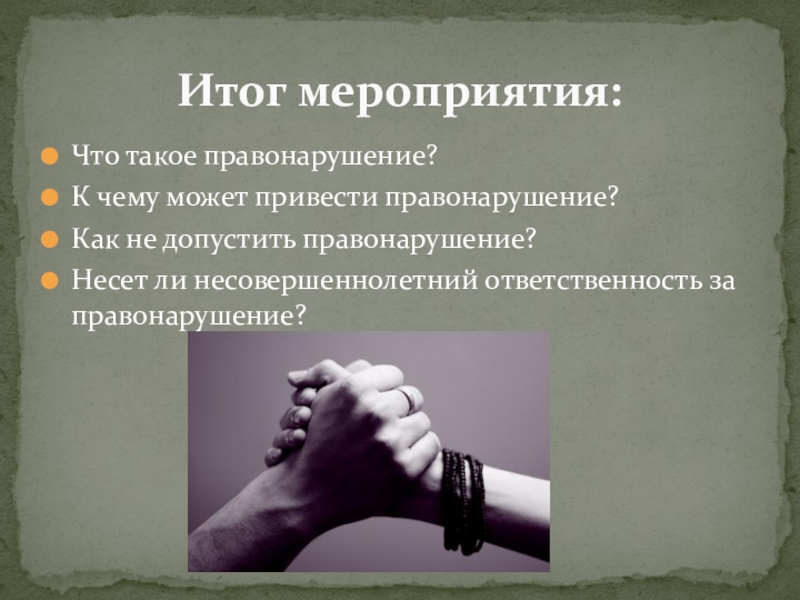 Итог мероприятия:

Что такое правонарушение?
К чему может привести правонарушение?
Как не допустить правонарушение?
Несет ли несовершеннолетний ответственность за правонарушение?